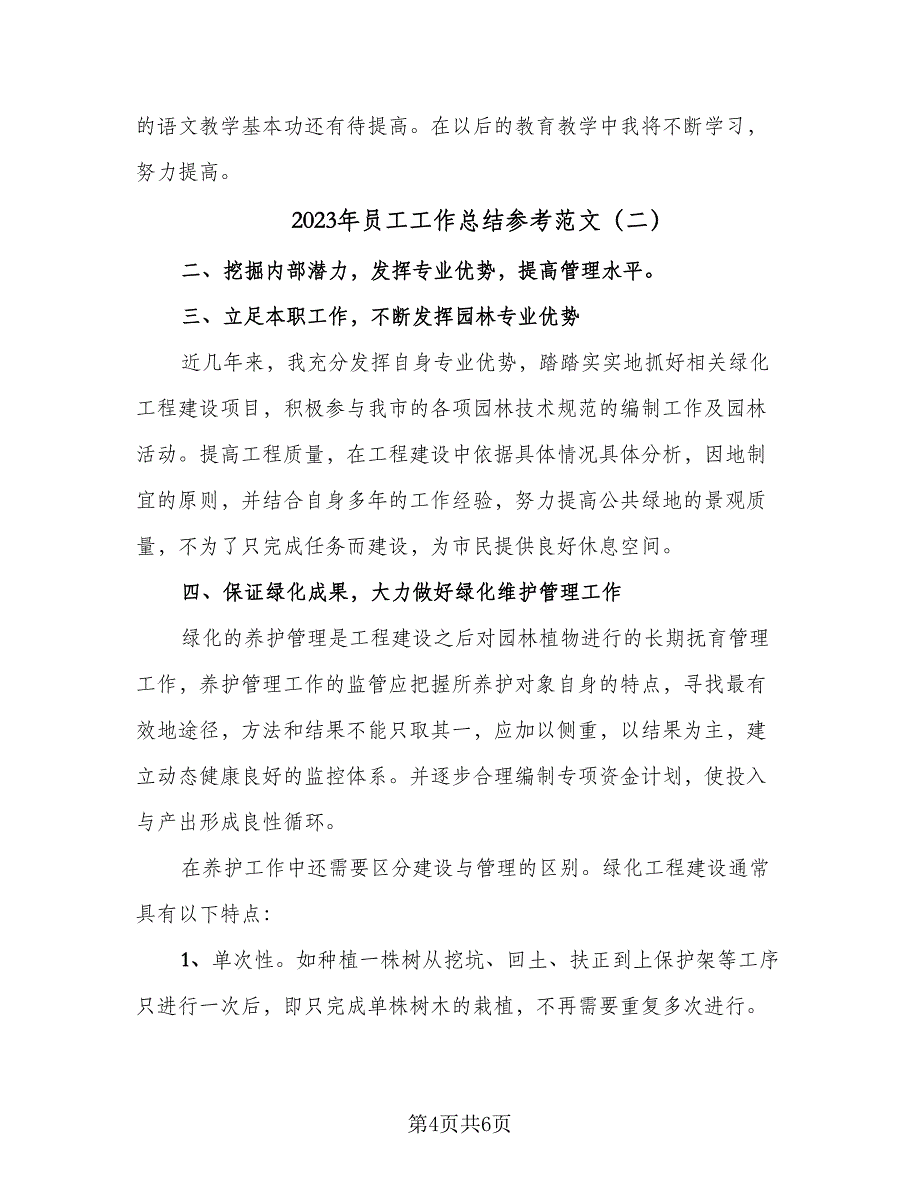 的语文教学基本功还有待提高。在以后的教育教学中我将不断学习，努力提高。

2023年员工工作总结参考范文（二）

二、挖掘内部潜力，发挥专业优势，提高管理水平。

三、立足本职工作，不断发挥园林专业优势

近几年来，我充分发挥自身专业优势，踏踏实实地抓好相关绿化工程建设项目，积极参与我市的各项园林技术规范的编制工作及园林活动。提高工程质量，在工程建设中依据具体情况具体分析，因地制宜的原则，并结合自身多年的工作经验，努力提高公共绿地的景观质量，不为了只完成任务而建设，为市民提供良好休息空间。

四、保证绿化成果，大力做好绿化维护管理工作

绿化的养护管理是工程建设之后对园林植物进行的长期抚育管理工作，养护管理工作的监管应把握所养护对象自身的特点，寻找最有效地途径，方法和结果不能只取其一，应加以侧重，以结果为主，建立动态健康良好的监控体系。并逐步合理编制专项资金计划，使投入与产出形成良性循环。

在养护工作中还需要区分建设与管理的区别。绿化工程建设通常具有以下特点:

1、单次性。如种植一株树从挖坑、回土、扶正到上保护架等工序只进行一次后，即只完成单株树木的栽植，不再需要重复多次进行。

第4页共6页